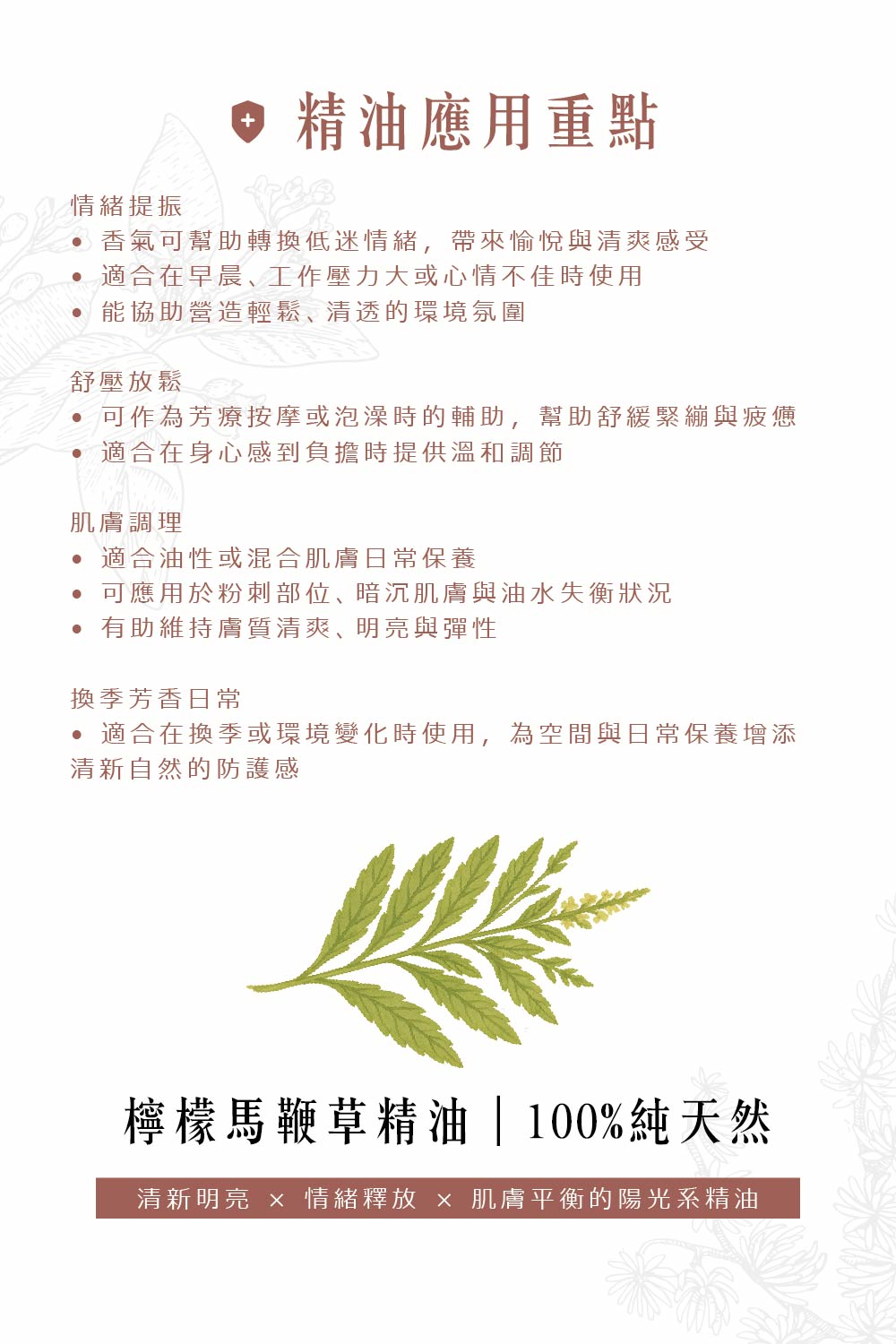 精油應用重點

情緒提振
• 香氣可幫助轉換低迷情緒，帶來愉悅與清爽感受
• 適合在早晨、工作壓力大或心情不佳時使用
• 能協助營造輕鬆、清透的環境氛圍

舒壓放鬆
• 可作為芳療按摩或泡澡時的輔助，幫助舒緩緊繃與疲憊
• 適合在身心感到負擔時提供溫和調節

肌膚調理
• 適合油性或混合肌膚日常保養
• 可應用於粉刺部位、暗沉肌膚與油水失衡狀況
• 有助維持膚質清爽、明亮與彈性

換季芳香日常
• 適合在換季或環境變化時使用，為空間與日常保養增添清新自然的防護感

檸檬馬鞭草精油｜100%純天然

清新明亮 × 情緒釋放 × 肌膚平衡的陽光系精油